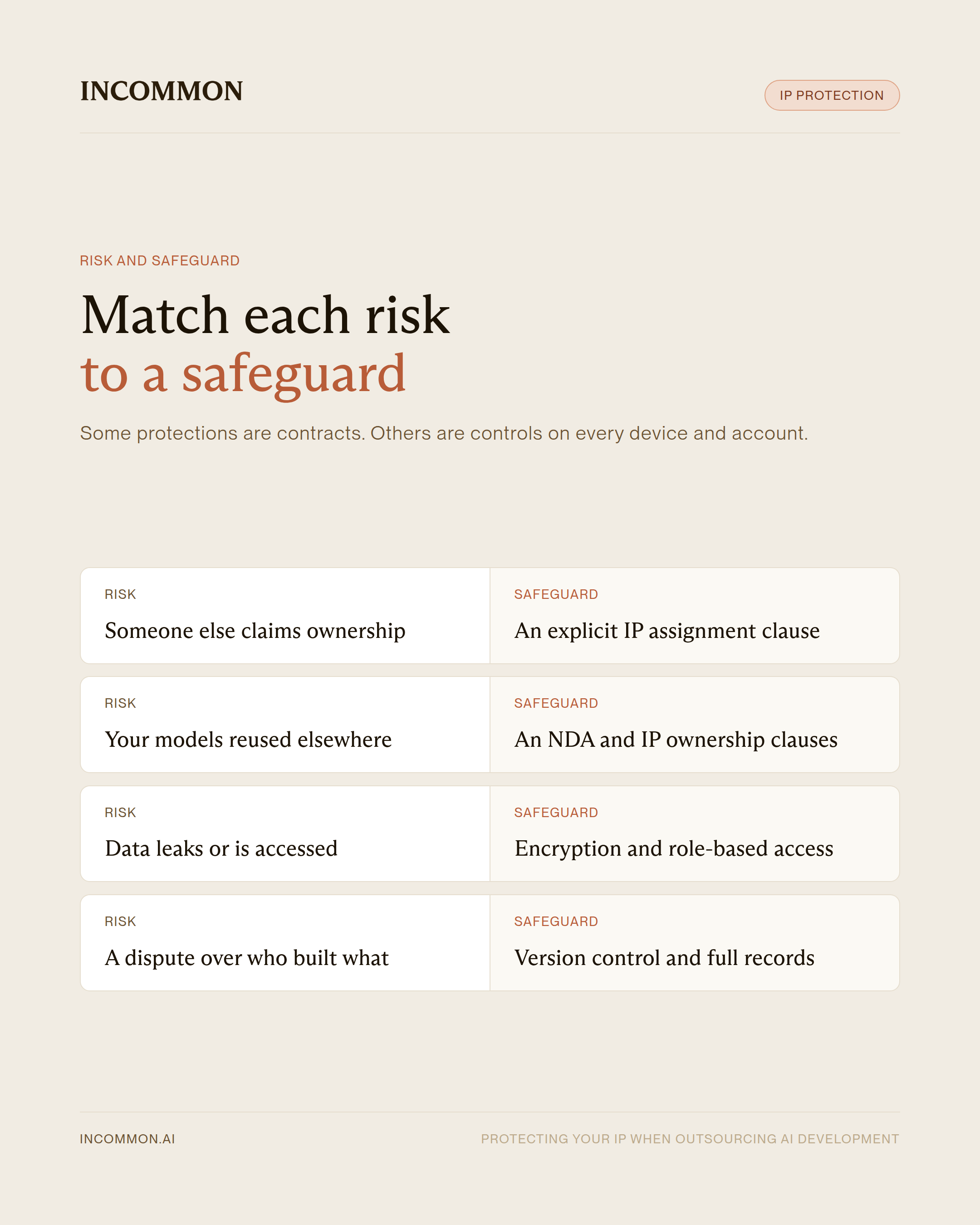 INCOMMON

IP PROTECTION

RISK AND SAFEGUARD

Match each risk
to a safeguard

Some protections are contracts. Others are controls on every device and account.

RISK

Someone else claims ownership

SAFEGUARD

An explicit IP assignment clause

RISK

Your models reused elsewhere

SAFEGUARD

An NDA and IP ownership clauses

RISK

Data leaks or is accessed

SAFEGUARD

Encryption and role-based access

RISK

A dispute over who built what

SAFEGUARD

Version control and full records

INCOMMON.AI

PROTECTING YOUR IP WHEN OUTSOURCING AI DEVELOPMENT